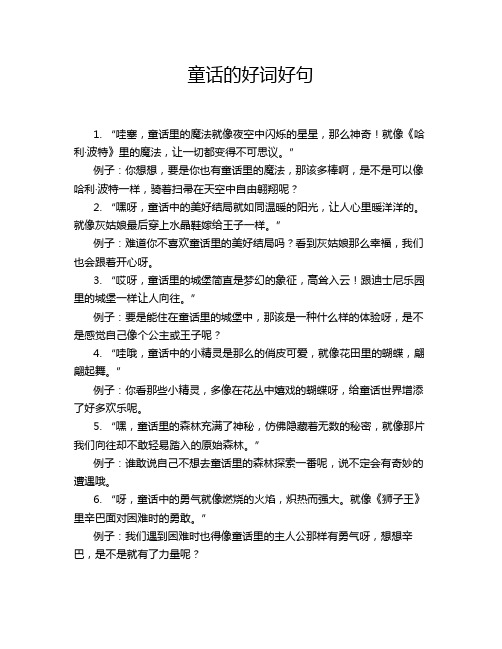 童话的好词好句

1. “哇塞，童话里的魔法就像夜空中闪烁的星星，那么神奇！就像《哈利·波特》里的魔法，让一切都变得不可思议。”

例子：你想想，要是你也有童话里的魔法，那该多棒啊，是不是可以像哈利·波特一样，骑着扫帚在天空中自由翱翔呢？

2. “嘿呀，童话中的美好结局就如同温暖的阳光，让人心里暖洋洋的。就像灰姑娘最后穿上水晶鞋嫁给王子一样。”

例子：难道你不喜欢童话里的美好结局吗？看到灰姑娘那么幸福，我们也会跟着开心呀。

3. “哎呀，童话里的城堡简直是梦幻的象征，高耸入云！跟迪士尼乐园里的城堡一样让人向往。”

例子：要是能住在童话里的城堡中，那该是一种什么样的体验呀，是不是感觉自己像个公主或王子呢？

4. “哇哦，童话中的小精灵是那么的俏皮可爱，就像花田里的蝴蝶，翩翩起舞。”

例子：你看那些小精灵，多像在花丛中嬉戏的蝴蝶呀，给童话世界增添了好多欢乐呢。

5. “嘿，童话里的森林充满了神秘，仿佛隐藏着无数的秘密，就像那片我们向往却不敢轻易踏入的原始森林。”

例子：谁敢说自己不想去童话里的森林探索一番呢，说不定会有奇妙的遭遇哦。

6. “呀，童话中的勇气就像燃烧的火焰，炽热而强大。就像《狮子王》里辛巴面对困难时的勇敢。”

例子：我们遇到困难时也得像童话里的主人公那样有勇气呀，想想辛巴，是不是就有了力量呢？